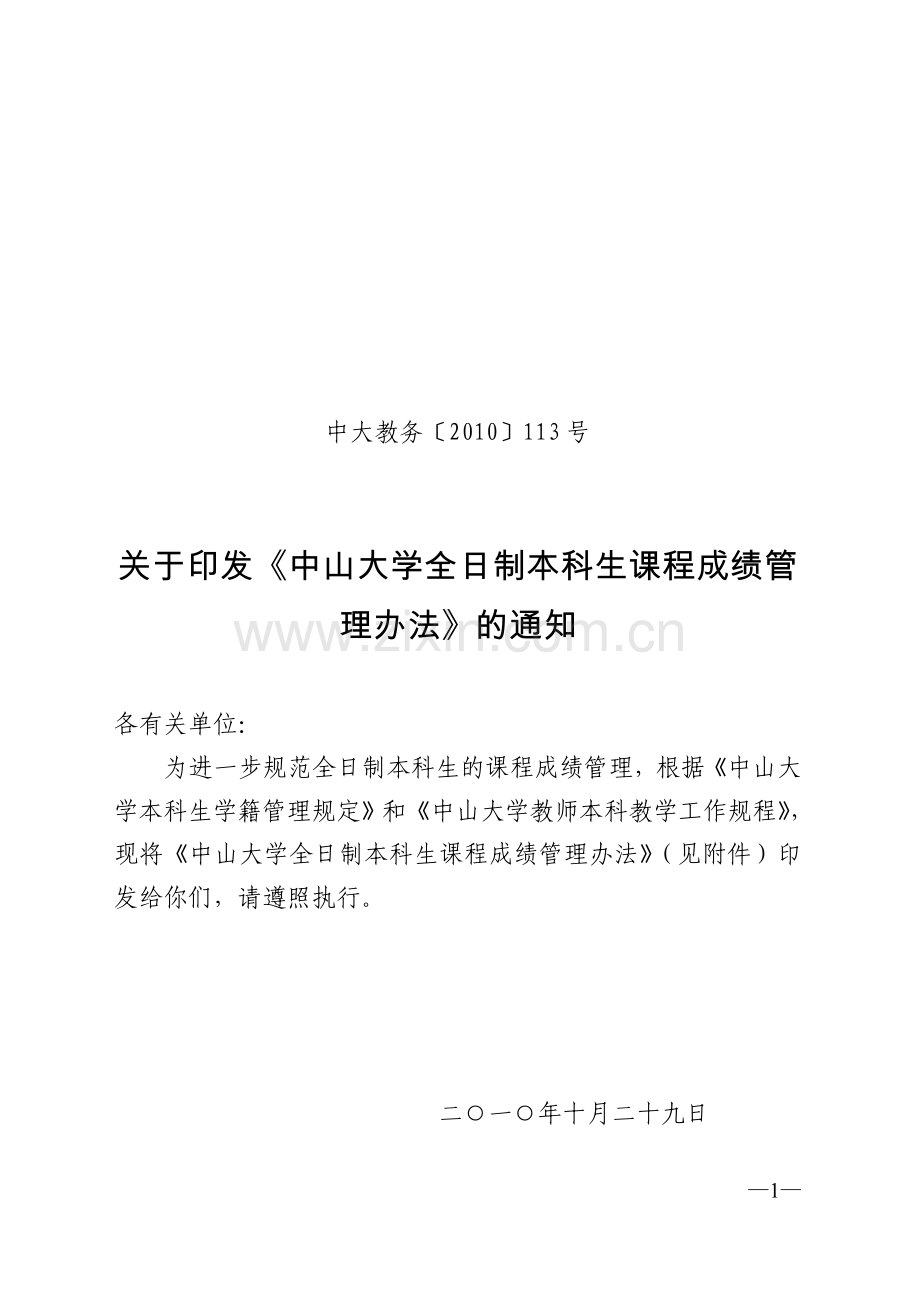 中大教务〔2010〕113号

关于印发《中山大学全日制本科生课程成绩管理办法》的通知

www.zixin.com.cn

各有关单位:

为进一步规范全日制本科生的课程成绩管理，根据《中山大学本科生学籍管理规定》和《中山大学教师本科教学工作规程》，现将《中山大学全日制本科生课程成绩管理办法》（见附件）印发给你们，请遵照执行。

二〇一〇年十月二十九日

—1—